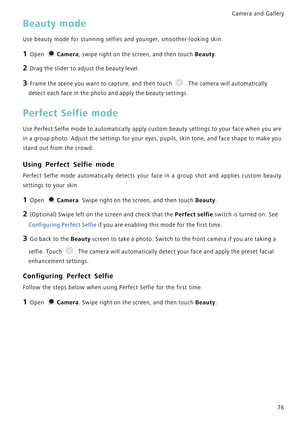 Camera and Gallery

Beauty mode

Use beauty mode for stunning selfies and younger, smoother-looking skin.

1 Open Camera, swipe right on the screen, and then touch Beauty.

2 Drag the slider to adjust the beauty level.

3 Frame the scene you want to capture, and then touch . The camera will automatically detect each face in the photo and apply the beauty settings.

Perfect Selfie mode

Use Perfect Selfie mode to automatically apply custom beauty settings to your face when you are in a group photo. Adjust the settings for your eyes, pupils, skin tone, and face shape to make you stand out from the crowd.

Using Perfect Selfie mode

Perfect Selfie mode automatically detects your face in a group shot and applies custom beauty settings to your skin.

1 Open Camera. Swipe right on the screen, and then touch Beauty.

2 (Optional) Swipe left on the screen and check that the Perfect selfie switch is turned on. See Configuring Perfect Selfie if you are enabling this mode for the first time.

3 Go back to the Beauty screen to take a photo. Switch to the front camera if you are taking a selfie. Touch . The camera will automatically detect your face and apply the preset facial enhancement settings.

Configuring Perfect Selfie

Follow the steps below when using Perfect Selfie for the first time.

1 Open Camera. Swipe right on the screen, and then touch Beauty.

76